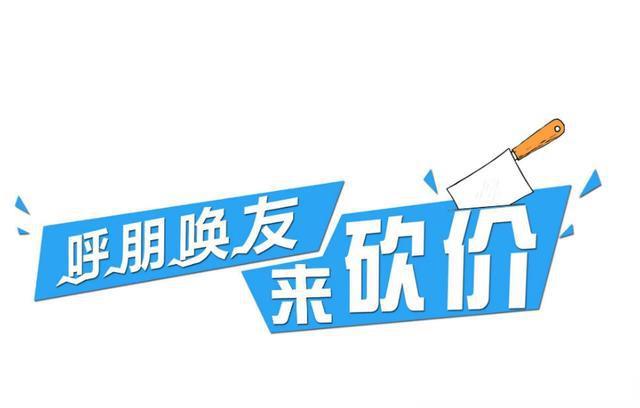 呼朋唤友
来砍价